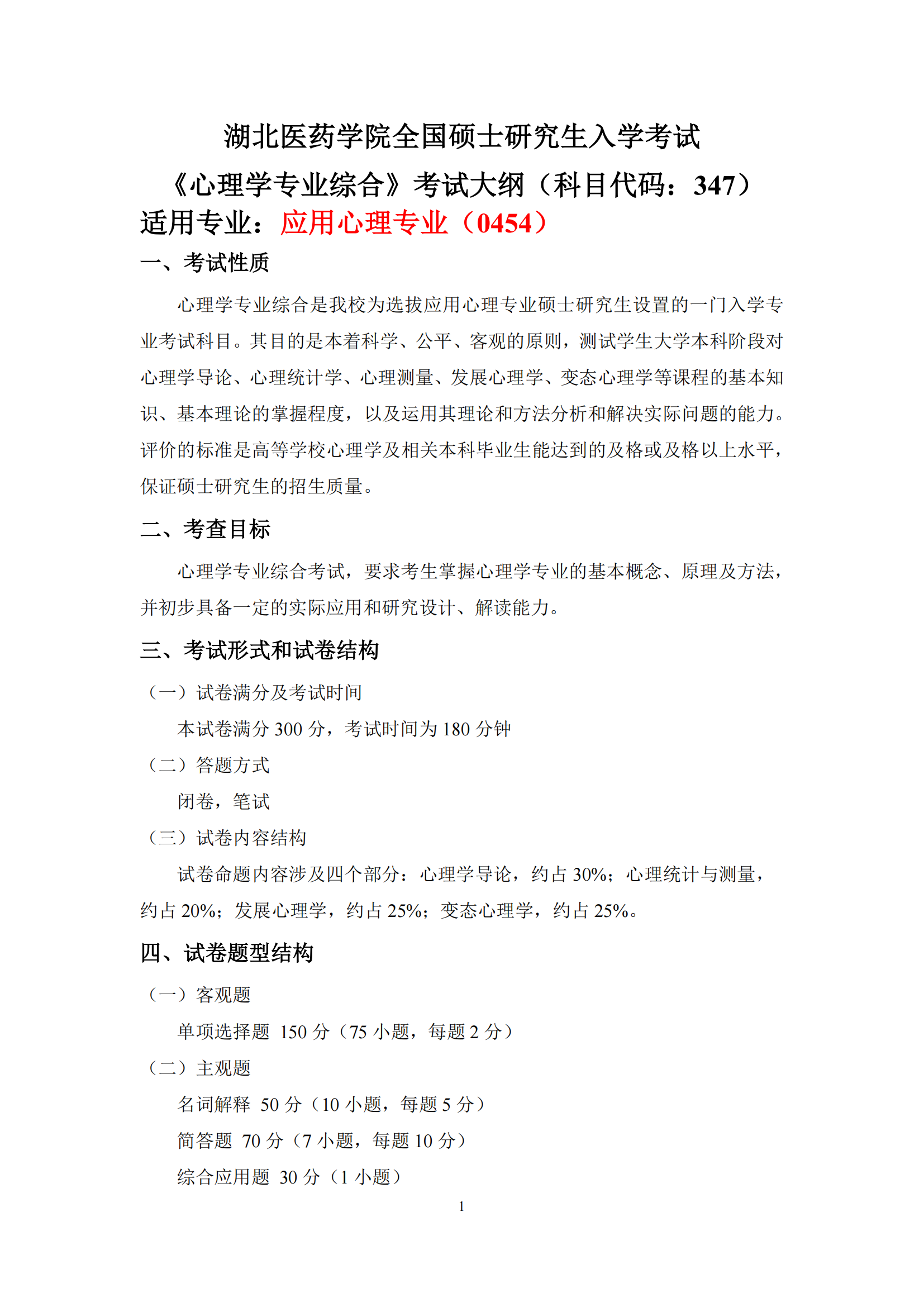 湖北医药学院全国硕士研究生入学考试

《心理学专业综合》考试大纲（科目代码：347）

适用专业：应用心理专业（0454）

一、考试性质

心理学专业综合是我校为选拔应用心理专业硕士研究生设置的一门入学专业考试科目。其目的是本着科学、公平、客观的原则，测试学生大学本科阶段对心理学导论、心理统计学、心理测量、发展心理学、变态心理学等课程的基本知识、基本理论的掌握程度，以及运用其理论和方法分析和解决实际问题的能力。评价的标准是高等学校心理学及相关本科毕业生能达到的及格或及格以上水平，保证硕士研究生的招生质量。

二、考查目标

心理学专业综合考试，要求考生掌握心理学专业的基本概念、原理及方法，并初步具备一定的实际应用和研究设计、解读能力。

三、考试形式和试卷结构

（一）试卷满分及考试时间

本试卷满分 300 分，考试时间为 180 分钟

（二）答题方式

闭卷，笔试

（三）试卷内容结构

试卷命题内容涉及四个部分：心理学导论，约占 30%；心理统计与测量，约占 20%；发展心理学，约占 25%；变态心理学，约占 25%。

四、试卷题型结构

（一）客观题

单项选择题 150 分（75 小题，每题 2 分）

（二）主观题

名词解释 50 分（10 小题，每题 5 分）

简答题 70 分（7 小题，每题 10 分）

综合应用题 30 分（1 小题）

1